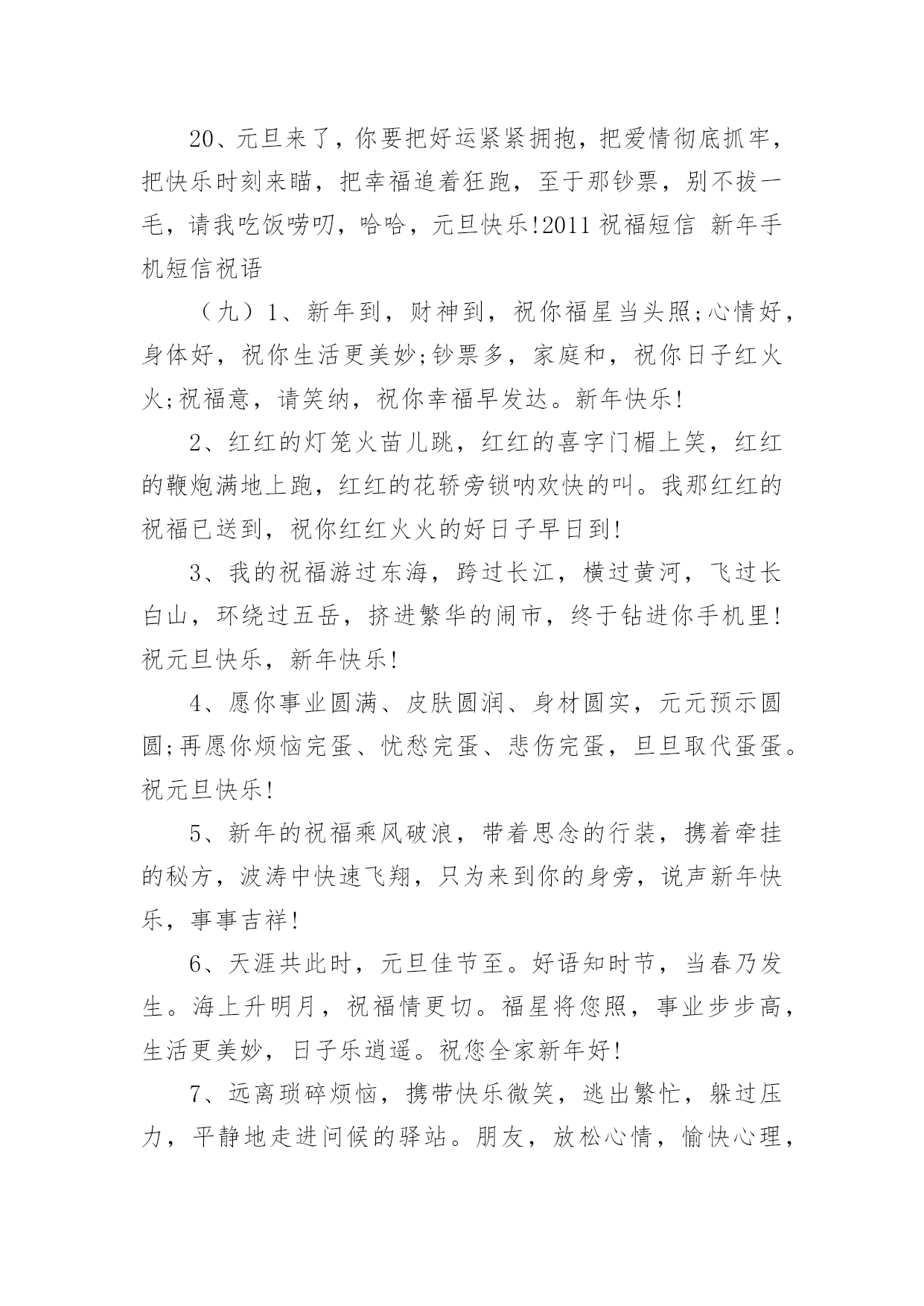 20、元旦来了，你要把好运紧紧拥抱，把爱情彻底抓牢，把快乐时刻来瞄，把幸福追着狂跑，至于那钞票，别不拔一毛，请我吃饭唠叨，哈哈，元旦快乐!2011 祝福短信 新年手机短信祝语

（九）1、新年到，财神到，祝你福星当头照;心情好，身体好，祝你生活更美妙;钞票多，家庭和，祝你日子红火火;祝福意，请笑纳，祝你幸福早发达。新年快乐!

2、红红的灯笼火苗儿跳，红红的喜字门楣上笑，红红的鞭炮满地上跑，红红的花轿旁锁呐欢快的叫。我那红红的祝福已送到，祝你红红火火的好日子早日到!

3、我的祝福游过东海，跨过长江，横过黄河，飞过长白山，环绕过五岳，挤进繁华的闹市，终于钻进你手机里!祝元旦快乐，新年快乐!

4、愿你事业圆满、皮肤圆润、身材圆实，元元预示圆圆;再愿你烦恼完蛋、忧愁完蛋、悲伤完蛋，旦旦取代蛋蛋。祝元旦快乐!

5、新年的祝福乘风破浪，带着思念的行装，携着牵挂的秘方，波涛中快速飞翔，只为来到你的身旁，说声新年快乐，事事吉祥!

6、天涯共此时，元旦佳节至。好语知时节，当春乃发生。海上升明月，祝福情更切。福星将您照，事业步步高，生活更美妙，日子乐逍遥。祝您全家新年好!

7、远离琐碎烦恼，携带快乐微笑，逃出繁忙，躲过压力，平静地走进问候的驿站。朋友，放松心情，愉快心理，